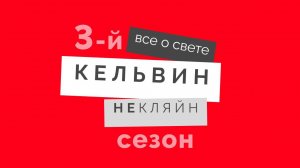 3-й все о свете

КЕЛЬВИН

НЕКЛЯЙН

сезон